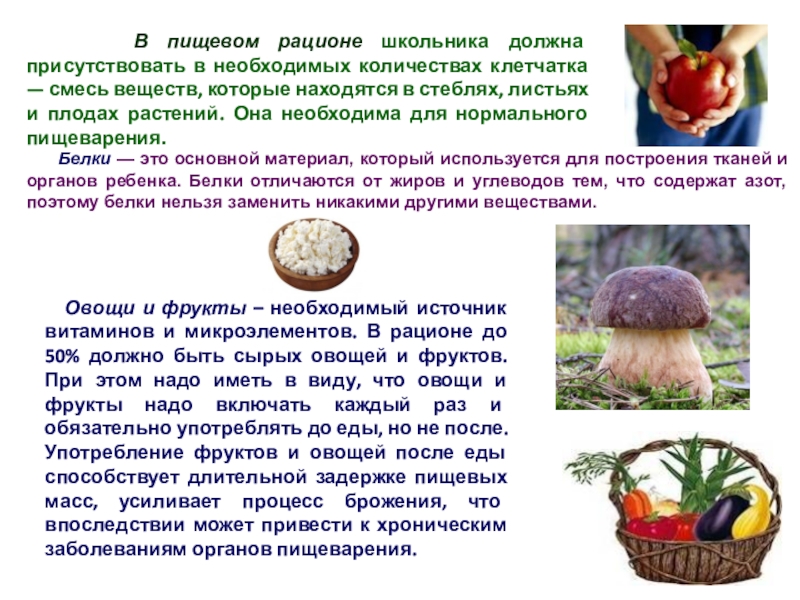 В пищевом рационе школьника должна присутствовать в необходимых количествах клетчатка — смесь веществ, которые находятся в стеблях, листьях и плодах растений. Она необходима для нормального пищеварения.

Белки — это основной материал, который используется для построения тканей и органов ребенка. Белки отличаются от жиров и углеводов тем, что содержат азот, поэтому белки нельзя заменить никакими другими веществами.

Овощи и фрукты – необходимый источник витаминов и микроэлементов. В рационе до 50% должно быть сырых овощей и фруктов. При этом надо иметь в виду, что овощи и фрукты надо включать каждый раз и обязательно употреблять до еды, но не после. Употребление фруктов и овощей после еды способствует длительной задержке пищевых масс, усиливает процесс брожения, что впоследствии может привести к хроническим заболеваниям органов пищеварения.